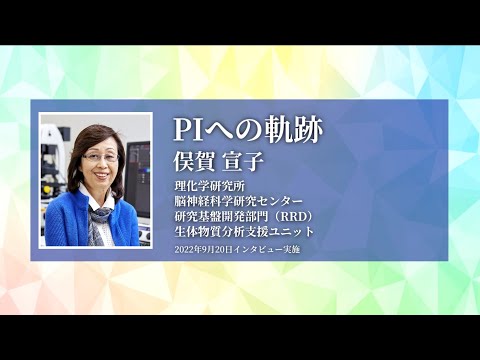 PIへの軌跡

俣賀 宣子

理化学研究所
脳神経科学研究センター
研究基盤開発部門（RRD）
生体物質分析支援ユニット

2022年9月20日インタビュー実施